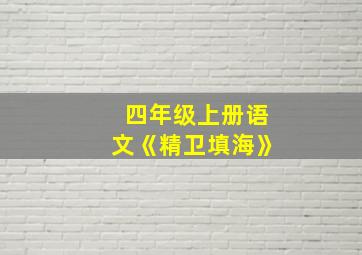 四年级上册语文《精卫填海》